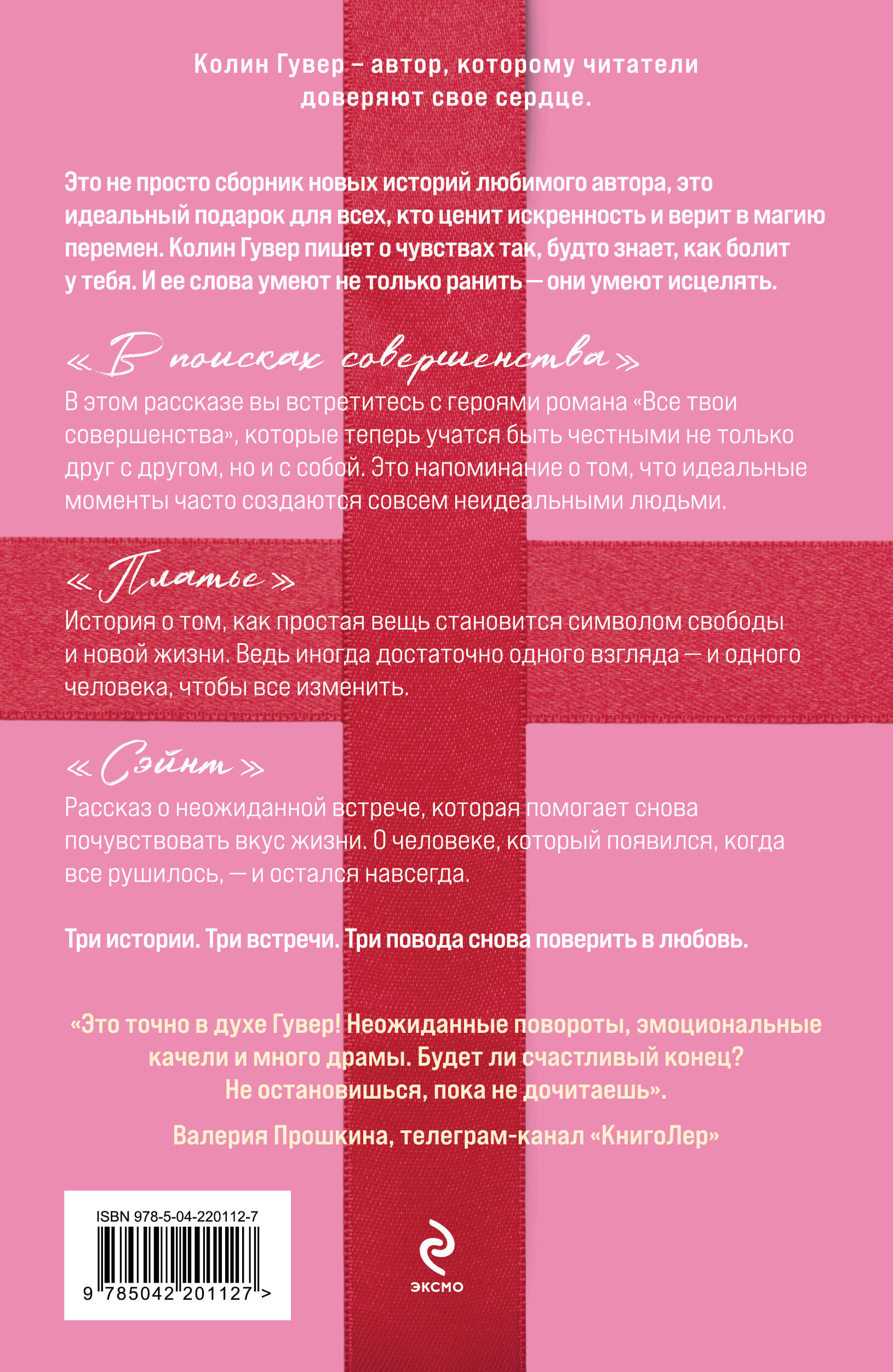 Колин Гувер – автор, которому читатели доверяют свое сердце.

Это не просто сборник новых историй любимого автора, это идеальный подарок для всех, кто ценит искренность и верит в магию перемен. Колин Гувер пишет о чувствах так, будто знает, как болит у тебя. И ее слова умеют не только ранить — они умеют исцелять.

«В поисках совершенства»

В этом рассказе вы встретитесь с героями романа «Все твои совершенства», которые теперь учатся быть честными не только друг с другом, но и с собой. Это напоминание о том, что идеальные моменты часто создаются совсем неидеальными людьми.

«Платье»

История о том, как простая вещь становится символом свободы и новой жизни. Ведь иногда достаточно одного взгляда — и одного человека, чтобы все изменить.

«Сэйнт»

Рассказ о неожиданной встрече, которая помогает снова почувствовать вкус жизни. О человеке, который появился, когда все рушилось, — и остался навсегда.

Три истории. Три встречи. Три повода снова поверить в любовь.

«Это точно в духе Гувер! Неожиданные повороты, эмоциональные качели и много драмы. Будет ли счастливый конец? Не остановишься, пока не дочитаешь».

Валерия Прошкина, телеграм-канал «КнигоЛер»

ISBN 978-5-04-220112-7

9 785042 201127 >

ЭКСМО